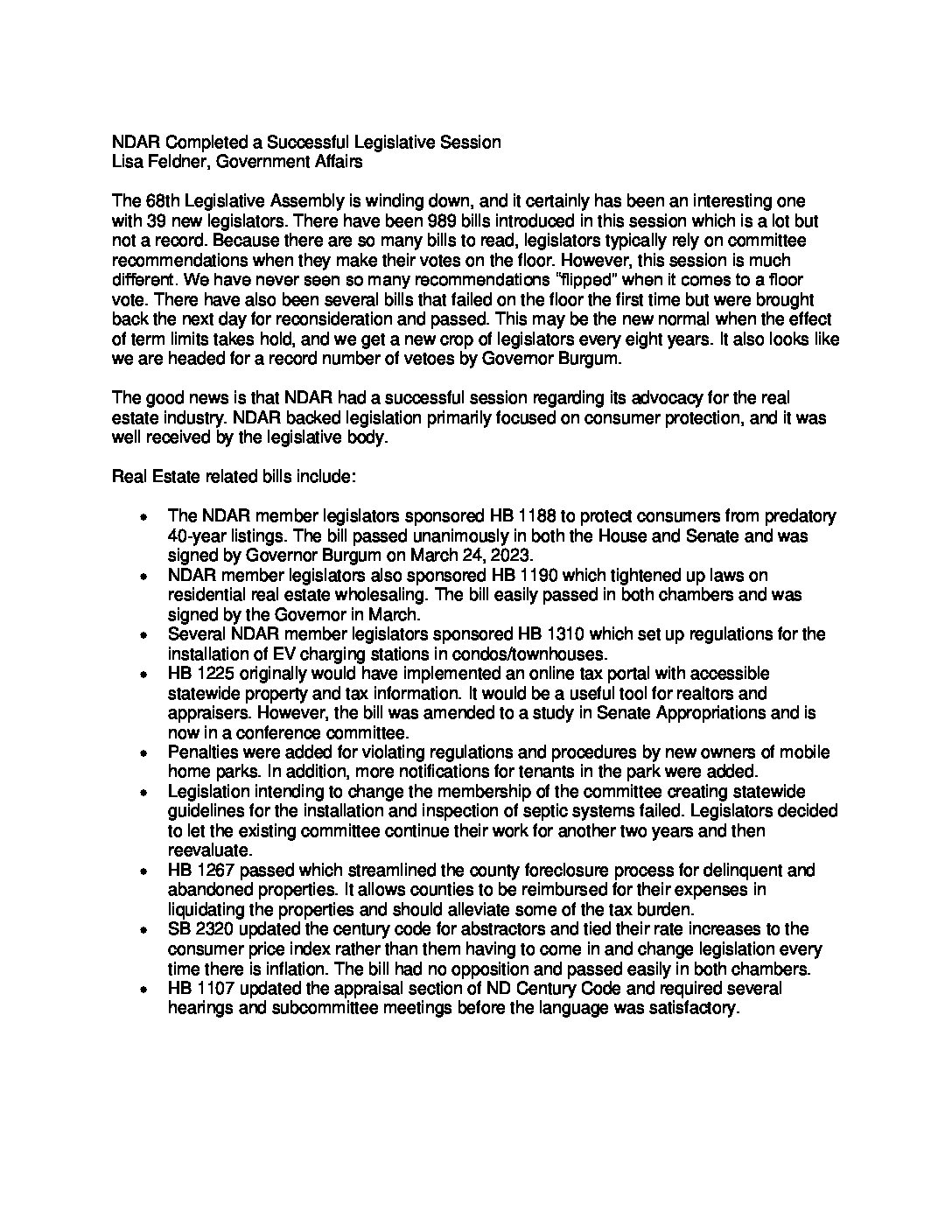 NDAR Completed a Successful Legislative Session
Lisa Feldner, Government Affairs

The 68th Legislative Assembly is winding down, and it certainly has been an interesting one with 39 new legislators. There have been 989 bills introduced in this session which is a lot but not a record. Because there are so many bills to read, legislators typically rely on committee recommendations when they make their votes on the floor. However, this session is much different. We have never seen so many recommendations "flipped" when it comes to a floor vote. There have also been several bills that failed on the floor the first time but were brought back the next day for reconsideration and passed. This may be the new normal when the effect of term limits takes hold, and we get a new crop of legislators every eight years. It also looks like we are headed for a record number of vetoes by Governor Burgum.

The good news is that NDAR had a successful session regarding its advocacy for the real estate industry. NDAR backed legislation primarily focused on consumer protection, and it was well received by the legislative body.

Real Estate related bills include:

• The NDAR member legislators sponsored HB 1188 to protect consumers from predatory 40-year listings. The bill passed unanimously in both the House and Senate and was signed by Governor Burgum on March 24, 2023.
• NDAR member legislators also sponsored HB 1190 which tightened up laws on residential real estate wholesaling. The bill easily passed in both chambers and was signed by the Governor in March.
• Several NDAR member legislators sponsored HB 1310 which set up regulations for the installation of EV charging stations in condos/townhouses.
• HB 1225 originally would have implemented an online tax portal with accessible statewide property and tax information. It would be a useful tool for realtors and appraisers. However, the bill was amended to a study in Senate Appropriations and is now in a conference committee.
• Penalties were added for violating regulations and procedures by new owners of mobile home parks. In addition, more notifications for tenants in the park were added.
• Legislation intending to change the membership of the committee creating statewide guidelines for the installation and inspection of septic systems failed. Legislators decided to let the existing committee continue their work for another two years and then reevaluate.
• HB 1267 passed which streamlined the county foreclosure process for delinquent and abandoned properties. It allows counties to be reimbursed for their expenses in liquidating the properties and should alleviate some of the tax burden.
• SB 2320 updated the century code for abstractors and tied their rate increases to the consumer price index rather than them having to come in and change legislation every time there is inflation. The bill had no opposition and passed easily in both chambers.
• HB 1107 updated the appraisal section of ND Century Code and required several hearings and subcommittee meetings before the language was satisfactory.